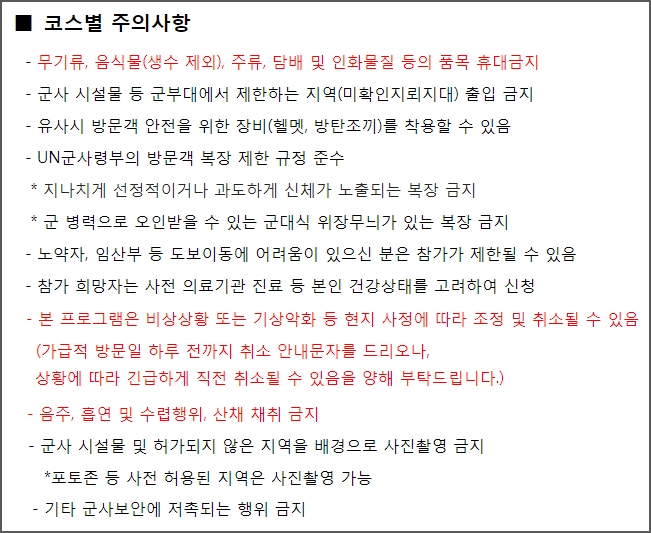 ■ 코스별 주의사항

- 무기류, 음식물(생수 제외), 주류, 담배 및 인화물질 등의 품목 휴대금지

- 군사 시설물 등 군부대에서 제한하는 지역(미확인지뢰지대) 출입 금지

- 유사시 방문객 안전을 위한 장비(헬멧, 방탄조끼)를 착용할 수 있음

- UN군사령부의 방문객 복장 제한 규정 준수

* 지나치게 선정적이거나 과도하게 신체가 노출되는 복장 금지

* 군 병력으로 오인받을 수 있는 군대식 위장무늬가 있는 복장 금지

- 노약자, 임산부 등 도보이동에 어려움이 있으신 분은 참가가 제한될 수 있음

- 참가 희망자는 사전 의료기관 진료 등 본인 건강상태를 고려하여 신청

- 본 프로그램은 비상상황 또는 기상악화 등 현지 사정에 따라 조정 및 취소될 수 있음

(가급적 방문일 하루 전까지 취소 안내문자를 드리오나, 상황에 따라 긴급하게 직전 취소될 수 있음을 양해 부탁드립니다.)

- 음주, 흡연 및 수렵행위, 산채 채취 금지

- 군사 시설물 및 허가되지 않은 지역을 배경으로 사진촬영 금지

*포토존 등 사전 허용된 지역은 사진촬영 가능

- 기타 군사보안에 저촉되는 행위 금지